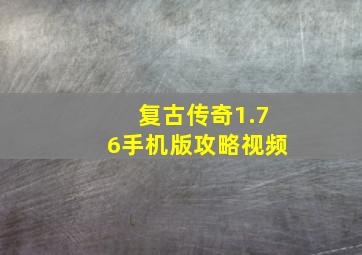 复古传奇1.76手机版攻略视频